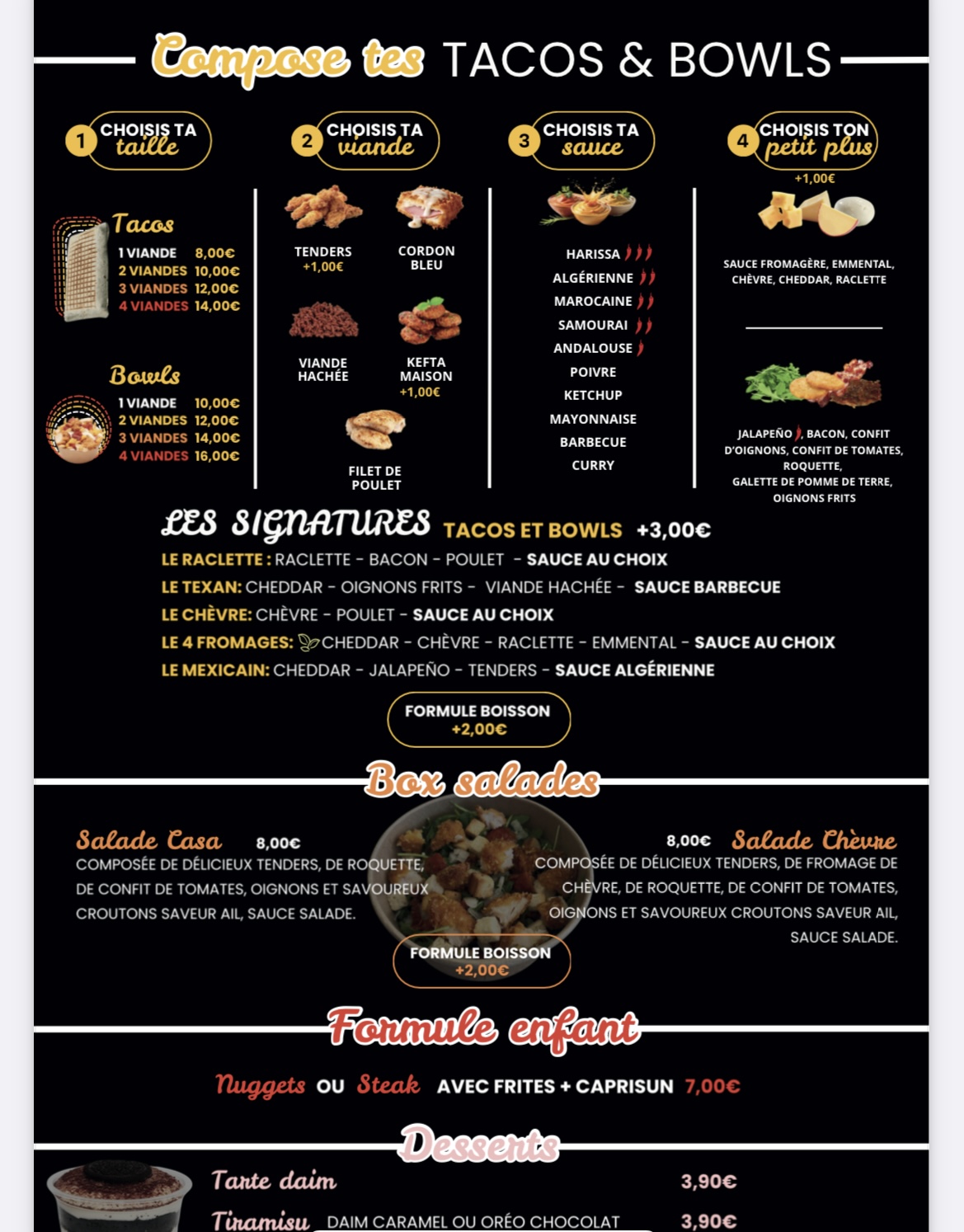 Compose tes TACOS & BOWLS

1 CHOISIS TA taille

Tacos
1 VIANDE 8,00€
2 VIANDES 10,00€
3 VIANDES 12,00€
4 VIANDES 14,00€

Bowls
1 VIANDE 10,00€
2 VIANDES 12,00€
3 VIANDES 14,00€
4 VIANDES 16,00€

2 CHOISIS TA viande

TENDERS +1,00€
CORDON BLEU
VIANDE HACHÉE
KEFTA MAISON +1,00€
FILET DE POULET

3 CHOISIS TA sauce

HARISSA
ALGÉRIENNE
MAROCAINE
SAMOURAI
ANDALOUSE
POIVRE
KETCHUP
MAYONNAISE
BARBECUE
CURRY

4 CHOISIS TON petit plus
+1,00€

SAUCE FROMAGÈRE, EMMENTAL, CHÈVRE, CHEDDAR, RACLETTE

JALAPEÑO, BACON, CONFIT D'OIGNONS, CONFIT DE TOMATES, ROQUETTE, GALETTE DE POMME DE TERRE, OIGNONS FRITS

LES SIGNATURES TACOS ET BOWLS +3,00€
LE RACLETTE : RACLETTE - BACON - POULET - SAUCE AU CHOIX
LE TEXAN: CHEDDAR - OIGNONS FRITS - VIANDE HACHÉE - SAUCE BARBECUE
LE CHÈVRE: CHÈVRE - POULET - SAUCE AU CHOIX
LE 4 FROMAGES: CHEDDAR - CHÈVRE - RACLETTE - EMMENTAL - SAUCE AU CHOIX
LE MEXICAIN: CHEDDAR - JALAPEÑO - TENDERS - SAUCE ALGÉRIENNE

FORMULE BOISSON +2,00€

Box salades

Salade Casa 8,00€
COMPOSÉE DE DÉLICIEUX TENDERS, DE ROQUETTE, DE CONFIT DE TOMATES, OIGNONS ET SAVOUREUX CROUTONS SAVEUR AIL, SAUCE SALADE.

8,00€ Salade Chèvre
COMPOSÉE DE DÉLICIEUX TENDERS, DE FROMAGE DE CHÈVRE, DE ROQUETTE, DE CONFIT DE TOMATES, OIGNONS ET SAVOUREUX CROUTONS SAVEUR AIL, SAUCE SALADE.

FORMULE BOISSON +2,00€

Formule enfant

Nuggets OU Steak AVEC FRITES + CAPRISUN 7,00€

Desserts

Tarte daim 3,90€
Tiramisu DAIM CARAMEL OU ORÉO CHOCOLAT 3,90€